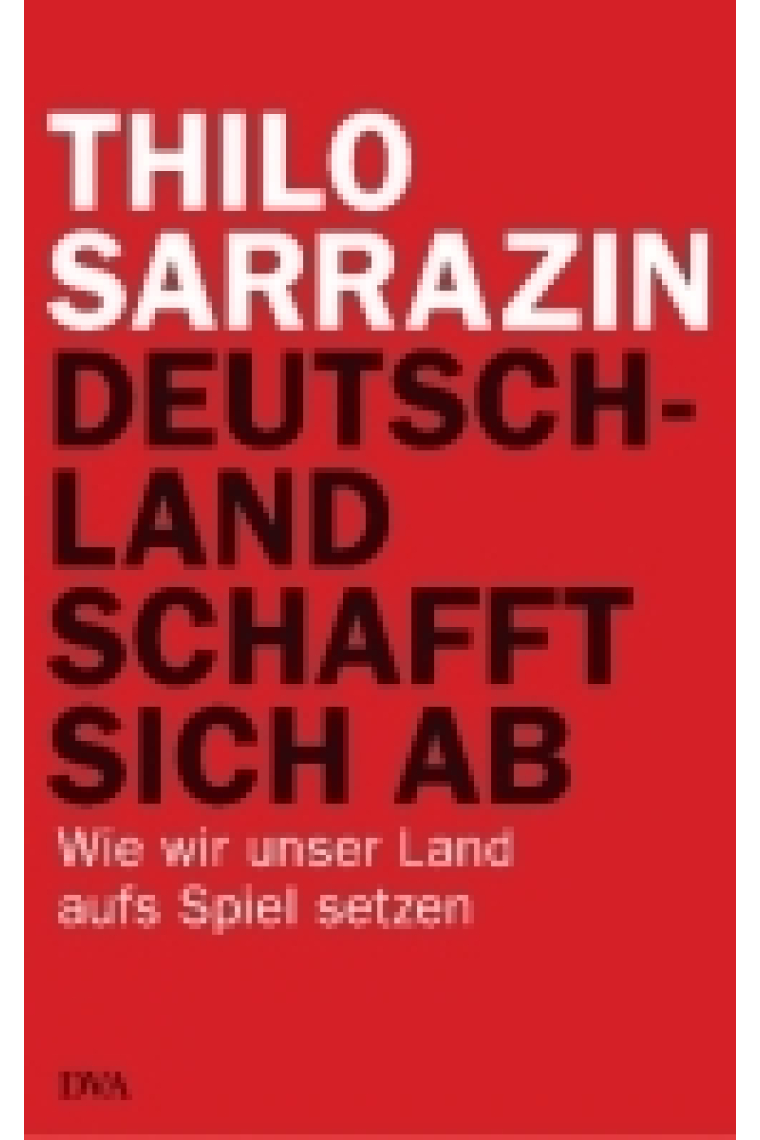 THILO SARRAZIN

DEUTSCHLAND SCHAFFT SICH AB

Wie wir unser Land aufs Spiel setzen

DVA